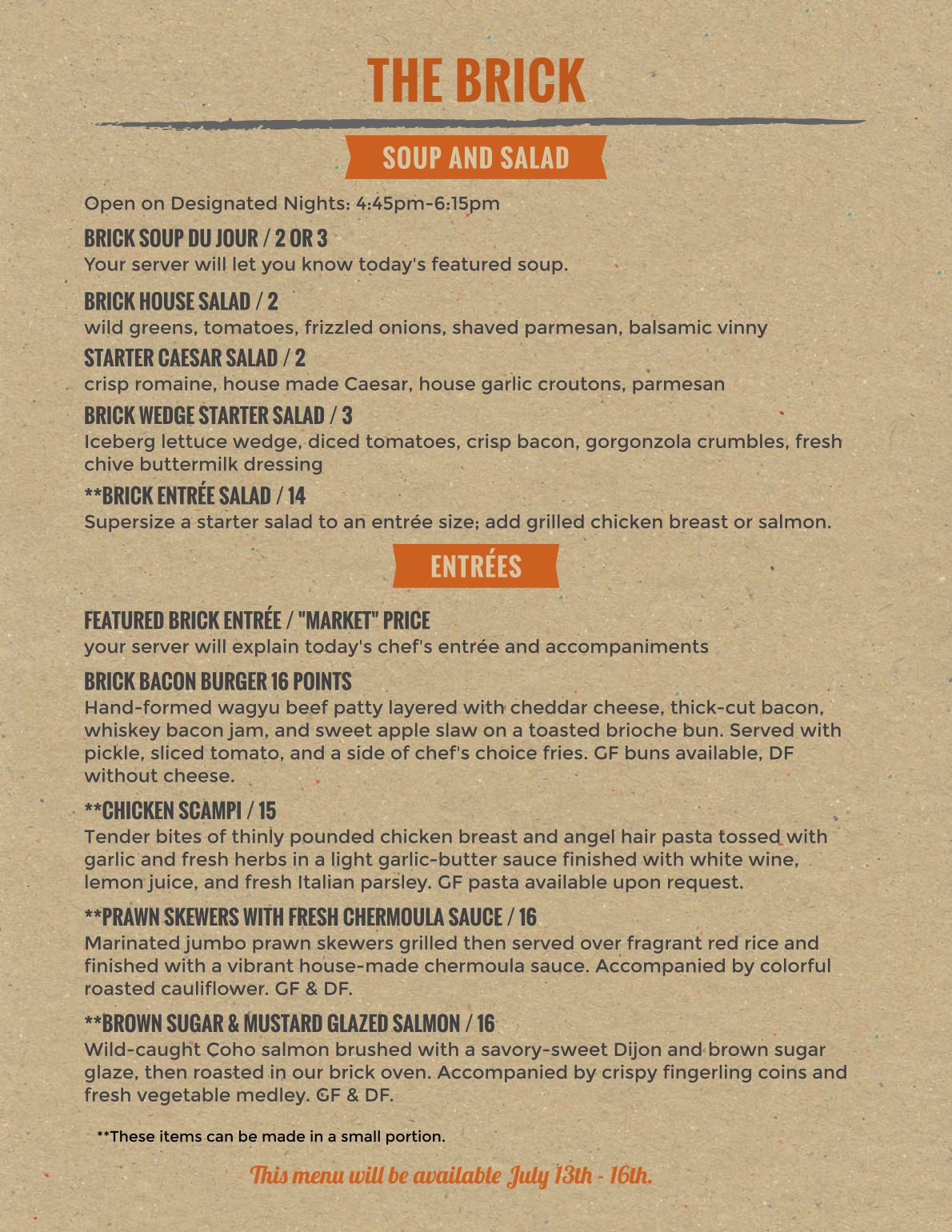 THE BRICK

SOUP AND SALAD

Open on Designated Nights: 4:45pm-6:15pm

BRICK SOUP DU JOUR / 2 OR 3
Your server will let you know today's featured soup.

BRICK HOUSE SALAD / 2
wild greens, tomatoes, frizzled onions, shaved parmesan, balsamic vinny

STARTER CAESAR SALAD / 2
crisp romaine, house made Caesar, house garlic croutons, parmesan

BRICK WEDGE STARTER SALAD / 3
Iceberg lettuce wedge, diced tomatoes, crisp bacon, gorgonzola crumbles, fresh chive buttermilk dressing

**BRICK ENTRÉE SALAD / 14
Supersize a starter salad to an entrée size; add grilled chicken breast or salmon.

ENTRÉES

FEATURED BRICK ENTRÉE / "MARKET" PRICE
your server will explain today's chef's entrée and accompaniments

BRICK BACON BURGER 16 POINTS
Hand-formed wagyu beef patty layered with cheddar cheese, thick-cut bacon, whiskey bacon jam, and sweet apple slaw on a toasted brioche bun. Served with pickle, sliced tomato, and a side of chef's choice fries. GF buns available, DF without cheese.

**CHICKEN SCAMPI / 15
Tender bites of thinly pounded chicken breast and angel hair pasta tossed with garlic and fresh herbs in a light garlic-butter sauce finished with white wine, lemon juice, and fresh Italian parsley. GF pasta available upon request.

**PRAWN SKEWERS WITH FRESH CHERMOULA SAUCE / 16
Marinated jumbo prawn skewers grilled then served over fragrant red rice and finished with a vibrant house-made chermoula sauce. Accompanied by colorful roasted cauliflower. GF & DF.

**BROWN SUGAR & MUSTARD GLAZED SALMON / 16
Wild-caught Coho salmon brushed with a savory-sweet Dijon and brown sugar glaze, then roasted in our brick oven. Accompanied by crispy fingerling coins and fresh vegetable medley. GF & DF.

**These items can be made in a small portion.

This menu will be available July 13th - 16th.